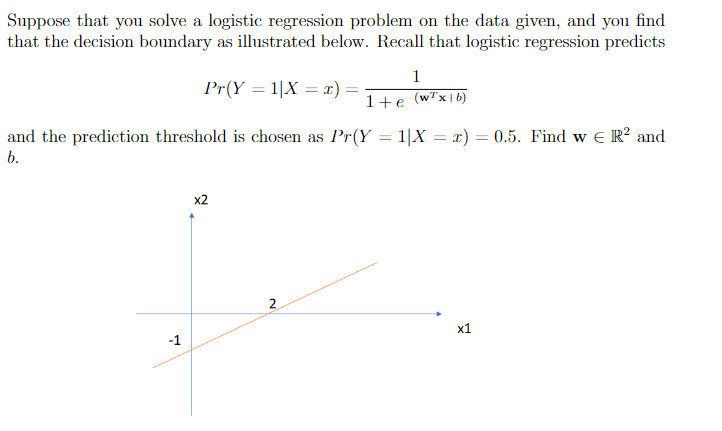 Suppose that you solve a logistic regression problem on the data given, and you find that the decision boundary as illustrated below. Recall that logistic regression predicts

$$Pr(Y = 1|X = x) = \frac{1}{1 + e^{-(\mathbf{w}^T\mathbf{x}+b)}}$$

and the prediction threshold is chosen as $Pr(Y = 1|X = x) = 0.5$. Find $\mathbf{w} \in \mathbb{R}^2$ and $b$.

x2

2

x1

-1